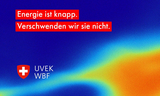 Energie ist knapp.
Verschwenden wir sie nicht.

UVEK
WBF